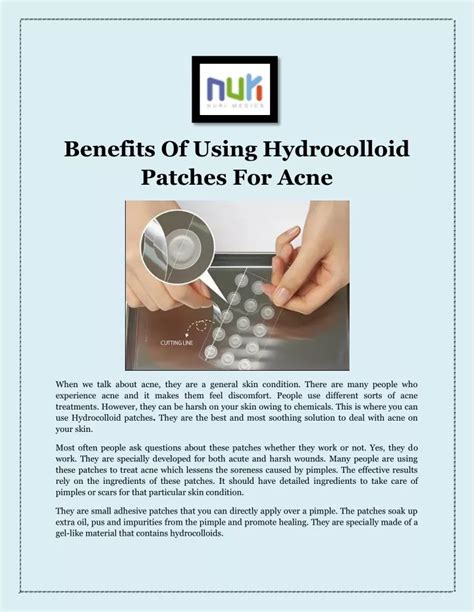 nuri
NURI MEDICS

Benefits Of Using Hydrocolloid Patches For Acne

CUTTING LINE

When we talk about acne, they are a general skin condition. There are many people who experience acne and it makes them feel discomfort. People use different sorts of acne treatments. However, they can be harsh on your skin owing to chemicals. This is where you can use Hydrocolloid patches. They are the best and most soothing solution to deal with acne on your skin.

Most often people ask questions about these patches whether they work or not. Yes, they do work. They are specially developed for both acute and harsh wounds. Many people are using these patches to treat acne which lessens the soreness caused by pimples. The effective results rely on the ingredients of these patches. It should have detailed ingredients to take care of pimples or scars for that particular skin condition.

They are small adhesive patches that you can directly apply over a pimple. The patches soak up extra oil, pus and impurities from the pimple and promote healing. They are specially made of a gel-like material that contains hydrocolloids.